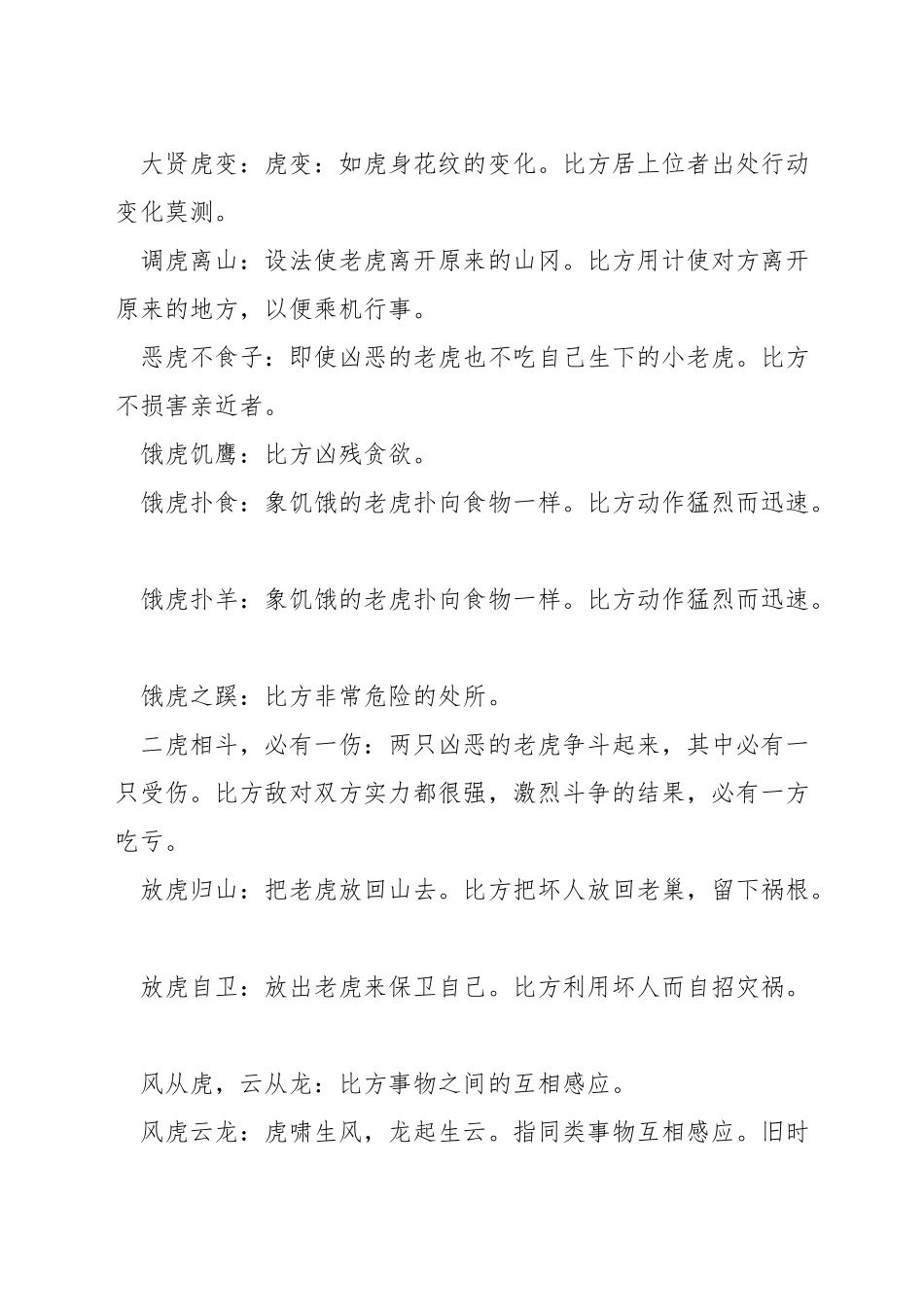 大贤虎变：虎变：如虎身花纹的变化。比方居上位者出处行动变化莫测。

调虎离山：设法使老虎离开原来的山冈。比方用计使对方离开原来的地方，以便乘机行事。

恶虎不食子：即使凶恶的老虎也不吃自己生下的小老虎。比方不损害亲近者。

饿虎饥鹰：比方凶残贪欲。

饿虎扑食：象饥饿的老虎扑向食物一样。比方动作猛烈而迅速。

饿虎扑羊：象饥饿的老虎扑向食物一样。比方动作猛烈而迅速。

饿虎之蹊：比方非常危险的处所。

二虎相斗，必有一伤：两只凶恶的老虎争斗起来，其中必有一只受伤。比方敌对双方实力都很强，激烈斗争的结果，必有一方吃亏。

放虎归山：把老虎放回山去。比方把坏人放回老巢，留下祸根。

放虎自卫：放出老虎来保卫自己。比方利用坏人而自招灾祸。

风从虎，云从龙：比方事物之间的互相感应。

风虎云龙：虎啸生风，龙起生云。指同类事物互相感应。旧时